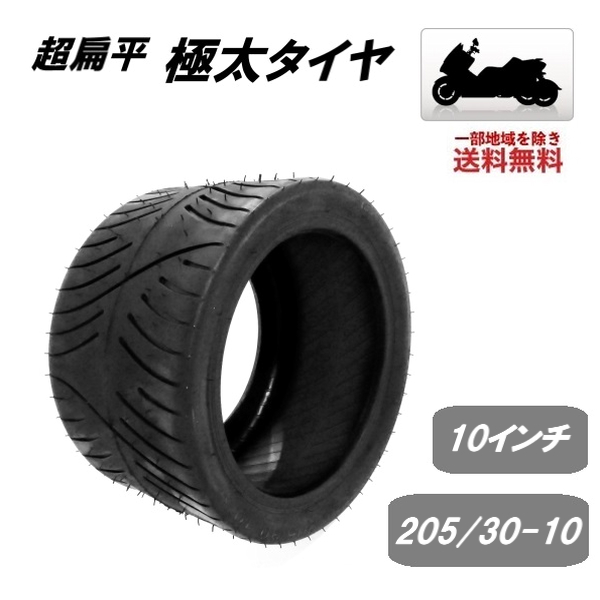 超扁平 極太タイヤ

一部地域を除き
送料無料

10インチ

205/30-10